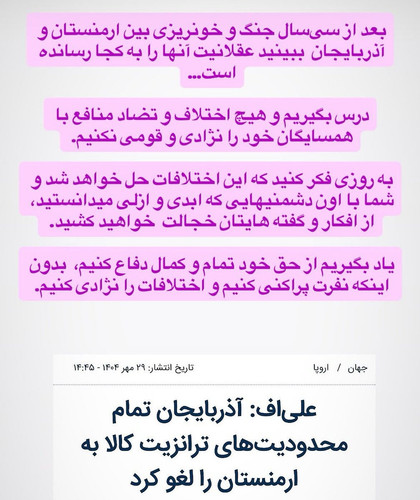 بعد از سی‌سال جنگ و خونریزی بین ارمنستان و آذربایجان ببینید عقلانیت آنها را به کجا رسانده است...

درس بگیریم و هیچ اختلاف و تضاد منافع با همسایگان خود را نژادی و قومی نکنیم.

به روزی فکر کنید که این اختلافات حل خواهد شد و شما با اون دشمنیهایی که ابدی و ازلی میدانستید، از افکار و گفته هایتان خجالت خواهید کشید.

یاد بگیریم از حق خود تمام و کمال دفاع کنیم، بدون اینکه نفرت پراکنی کنیم و اختلافات را نژادی کنیم.

جهان / اروپا

تاریخ انتشار: ۲۹ مهر ۱۴۰۴ - ۱۴:۴۵

علی‌اف: آذربایجان تمام محدودیت‌های ترانزیت کالا به ارمنستان را لغو کرد